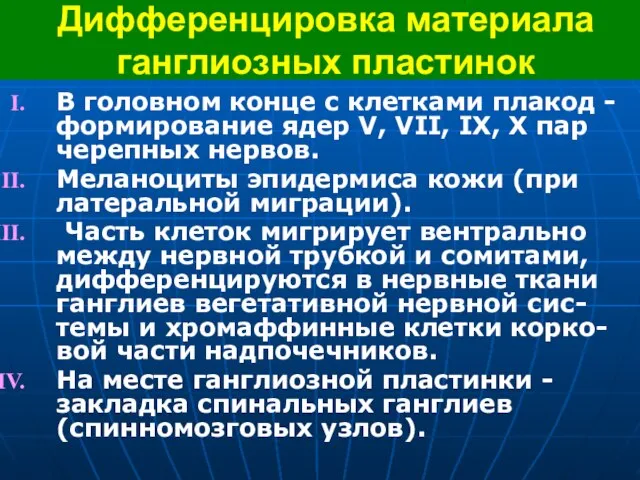 Дифференцировка материала ганглиозных пластинок

I. В головном конце с клетками плакод - формирование ядер V, VII, IX, X пар черепных нервов.

II. Меланоциты эпидермиса кожи (при латеральной миграции).

II. Часть клеток мигрирует вентрально между нервной трубкой и сомитами, дифференцируются в нервные ткани ганглиев вегетативной нервной системы и хромаффинные клетки корковой части надпочечников.

IV. На месте ганглиозной пластинки - закладка спинальных ганглиев (спинномозговых узлов).